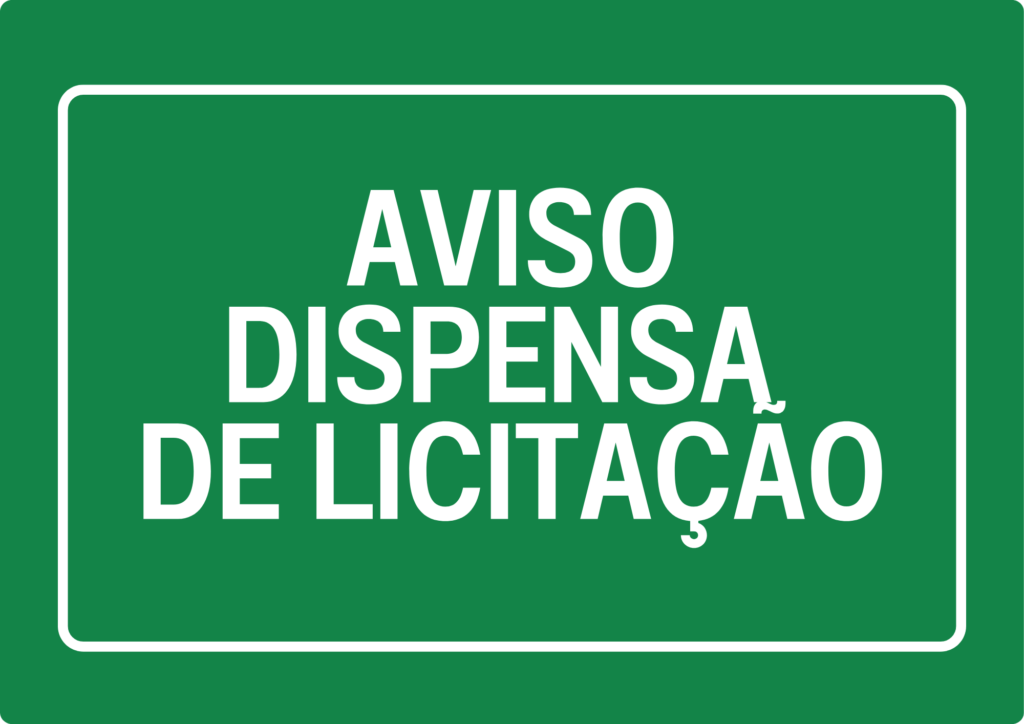 AVISO
DISPENSA
DE LICITAÇÃO